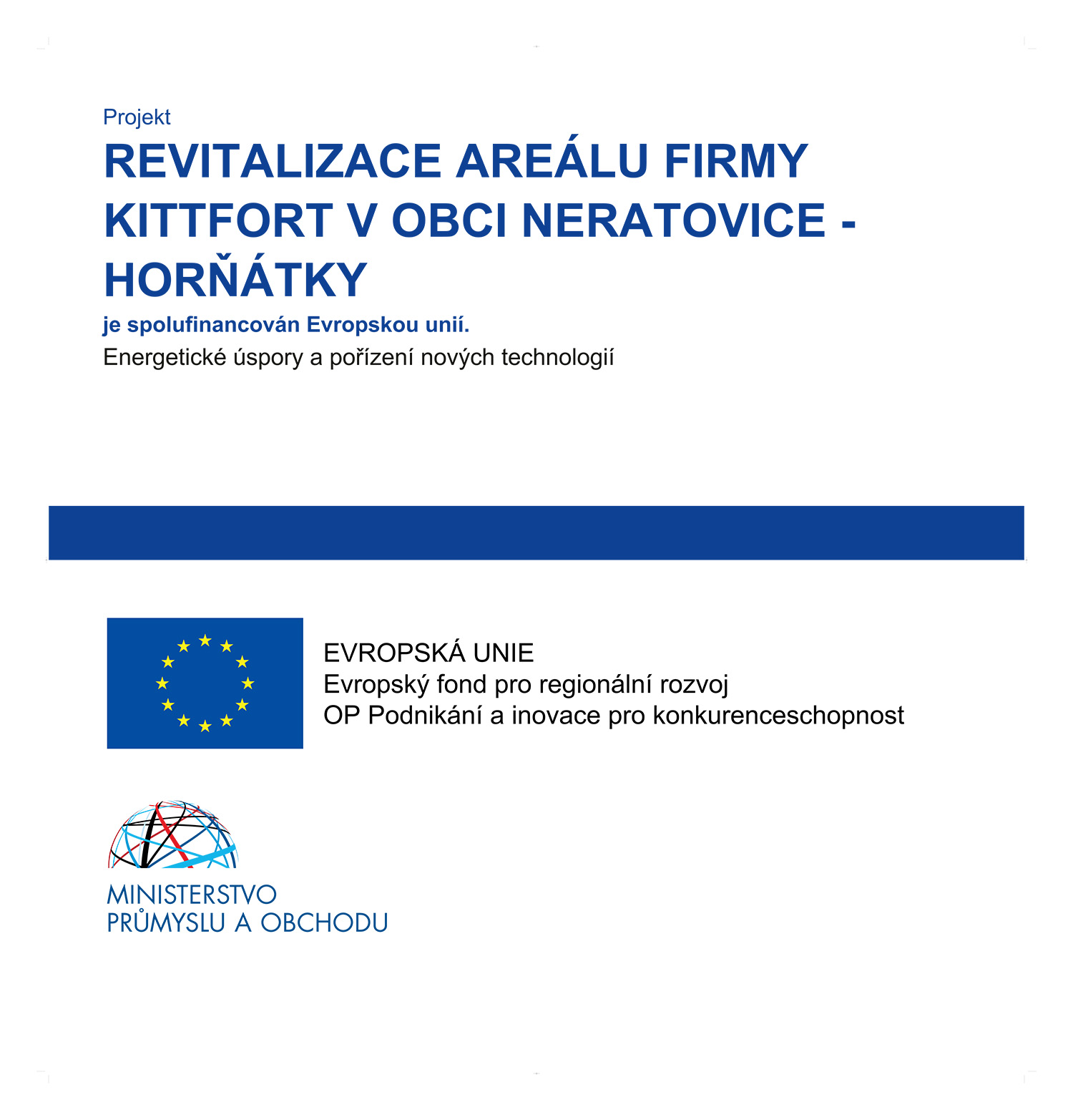 Projekt

REVITALIZACE AREÁLU FIRMY KITTFORT V OBCI NERATOVICE - HORŇÁTKY

je spolufinancován Evropskou unií.

Energetické úspory a pořízení nových technologií

EVROPSKÁ UNIE
Evropský fond pro regionální rozvoj
OP Podnikání a inovace pro konkurenceschopnost

MINISTERSTVO
PRŮMYSLU A OBCHODU